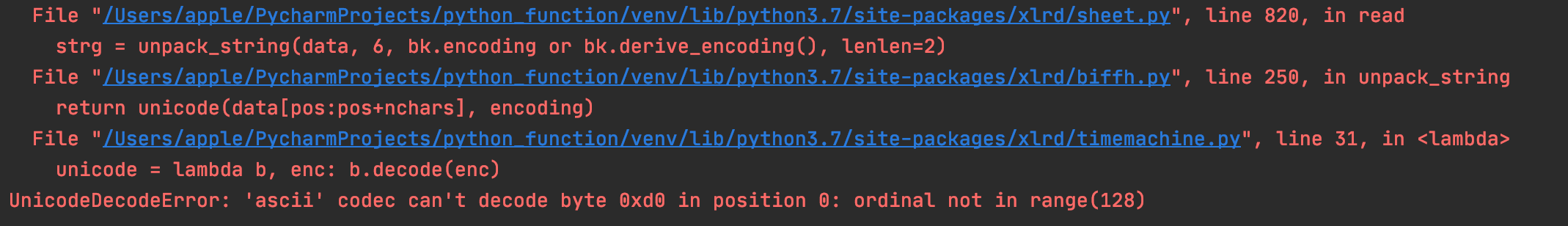 File "/Users/apple/PycharmProjects/python_function/venv/lib/python3.7/site-packages/xlrd/sheet.py", line 820, in read
strg = unpack_string(data, 6, bk.encoding or bk.derive_encoding(), lenlen=2)
File "/Users/apple/PycharmProjects/python_function/venv/lib/python3.7/site-packages/xlrd/biffh.py", line 250, in unpack_string
return unicode(data[pos:pos+nchars], encoding)
File "/Users/apple/PycharmProjects/python_function/venv/lib/python3.7/site-packages/xlrd/timemachine.py", line 31, in <lambda>
unicode = lambda b, enc: b.decode(enc)
UnicodeDecodeError: 'ascii' codec can't decode byte 0xd0 in position 0: ordinal not in range(128)